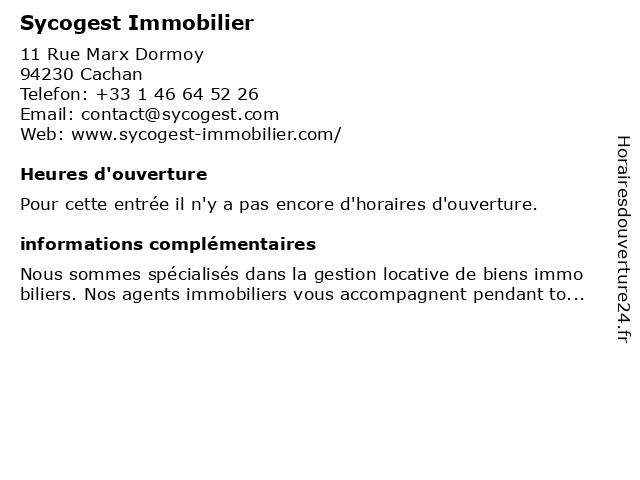 Sycogest Immobilier

11 Rue Marx Dormoy
94230 Cachan
Telefon: +33 1 46 64 52 26
Email: contact@sycogest.com
Web: www.sycogest-immobilier.com/

Heures d'ouverture

Pour cette entrée il n'y a pas encore d'horaires d'ouverture.

informations complémentaires

Nous sommes spécialisés dans la gestion locative de biens immo biliers. Nos agents immobiliers vous accompagnent pendant to...

Horairesdouverture24.fr